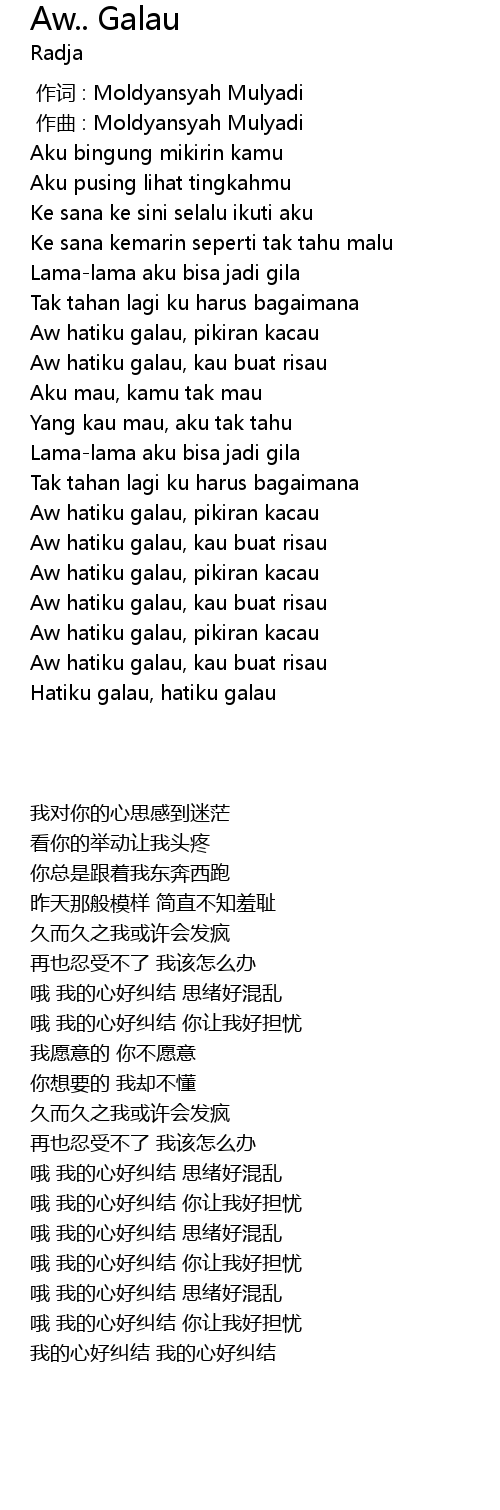 Aw.. Galau
Radja

作词 : Moldyansyah Mulyadi
作曲 : Moldyansyah Mulyadi
Aku bingung mikirin kamu
Aku pusing lihat tingkahmu
Ke sana ke sini selalu ikuti aku
Ke sana kemarin seperti tak tahu malu
Lama-lama aku bisa jadi gila
Tak tahan lagi ku harus bagaimana
Aw hatiku galau, pikiran kacau
Aw hatiku galau, kau buat risau
Aku mau, kamu tak mau
Yang kau mau, aku tak tahu
Lama-lama aku bisa jadi gila
Tak tahan lagi ku harus bagaimana
Aw hatiku galau, pikiran kacau
Aw hatiku galau, kau buat risau
Aw hatiku galau, pikiran kacau
Aw hatiku galau, kau buat risau
Aw hatiku galau, pikiran kacau
Aw hatiku galau, kau buat risau
Hatiku galau, hatiku galau

我对你的心思感到迷茫
看你的举动让我头疼
你总是跟着我东奔西跑
昨天那般模样 简直不知羞耻
久而久之我或许会发疯
再也忍受不了 我该怎么办
哦 我的心好纠结 思绪好混乱
哦 我的心好纠结 你让我好担忧
我愿意的 你不愿意
你想要的 我却不懂
久而久之我或许会发疯
再也忍受不了 我该怎么办
哦 我的心好纠结 思绪好混乱
哦 我的心好纠结 你让我好担忧
哦 我的心好纠结 思绪好混乱
哦 我的心好纠结 你让我好担忧
哦 我的心好纠结 思绪好混乱
哦 我的心好纠结 你让我好担忧
我的心好纠结 我的心好纠结